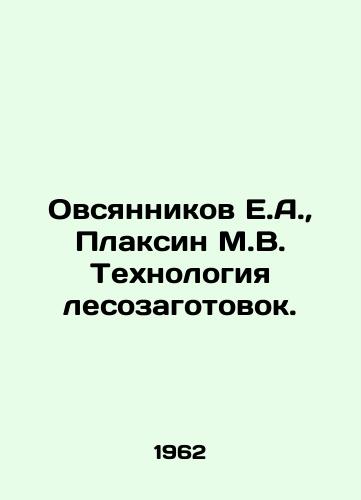 Овсянников Е.А., Плаксин М.В. Технология лесозаготовок.

1962